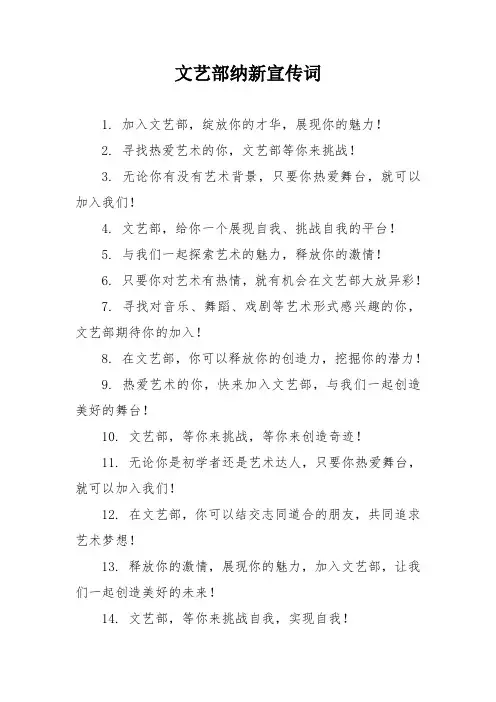 文艺部纳新宣传词

1. 加入文艺部，绽放你的才华，展现你的魅力！

2. 寻找热爱艺术的你，文艺部等你来挑战！

3. 无论你有没有艺术背景，只要你热爱舞台，就可以加入我们！

4. 文艺部，给你一个展现自我、挑战自我的平台！

5. 与我们一起探索艺术的魅力，释放你的激情！

6. 只要你对艺术有热情，就有机会在文艺部大放异彩！

7. 寻找对音乐、舞蹈、戏剧等艺术形式感兴趣的你，文艺部期待你的加入！

8. 在文艺部，你可以释放你的创造力，挖掘你的潜力！

9. 热爱艺术的你，快来加入文艺部，与我们一起创造美好的舞台！

10. 文艺部，等你来挑战，等你来创造奇迹！

11. 无论你是初学者还是艺术达人，只要你热爱舞台，就可以加入我们！

12. 在文艺部，你可以结交志同道合的朋友，共同追求艺术梦想！

13. 释放你的激情，展现你的魅力，加入文艺部，让我们一起创造美好的未来！

14. 文艺部，等你来挑战自我，实现自我！